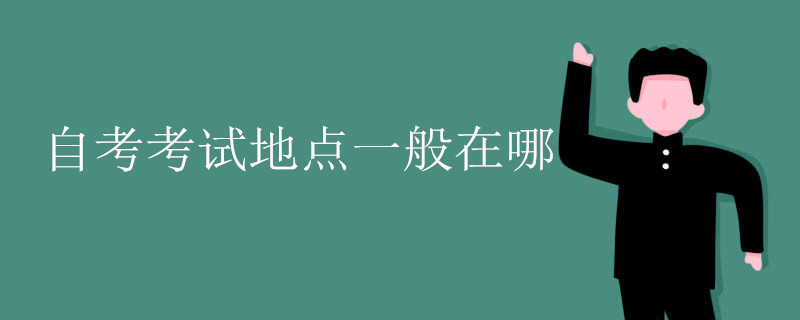 自考考试地点一般在哪